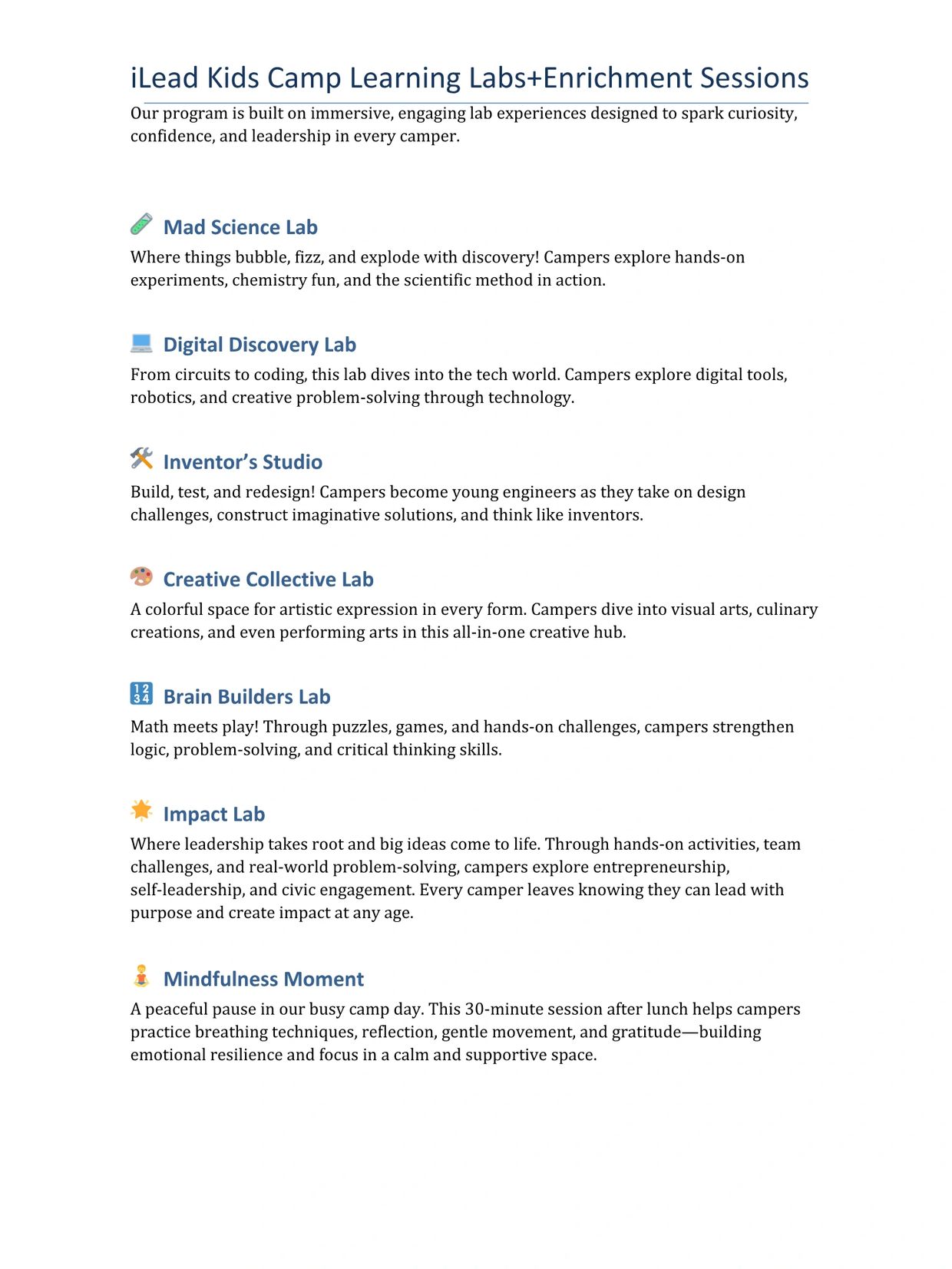 iLead Kids Camp Learning Labs+Enrichment Sessions

Our program is built on immersive, engaging lab experiences designed to spark curiosity, confidence, and leadership in every camper.

Mad Science Lab

Where things bubble, fizz, and explode with discovery! Campers explore hands-on experiments, chemistry fun, and the scientific method in action.

Digital Discovery Lab

From circuits to coding, this lab dives into the tech world. Campers explore digital tools, robotics, and creative problem-solving through technology.

Inventor's Studio

Build, test, and redesign! Campers become young engineers as they take on design challenges, construct imaginative solutions, and think like inventors.

Creative Collective Lab

A colorful space for artistic expression in every form. Campers dive into visual arts, culinary creations, and even performing arts in this all-in-one creative hub.

Brain Builders Lab

Math meets play! Through puzzles, games, and hands-on challenges, campers strengthen logic, problem-solving, and critical thinking skills.

Impact Lab

Where leadership takes root and big ideas come to life. Through hands-on activities, team challenges, and real-world problem-solving, campers explore entrepreneurship, self-leadership, and civic engagement. Every camper leaves knowing they can lead with purpose and create impact at any age.

Mindfulness Moment

A peaceful pause in our busy camp day. This 30-minute session after lunch helps campers practice breathing techniques, reflection, gentle movement, and gratitude—building emotional resilience and focus in a calm and supportive space.